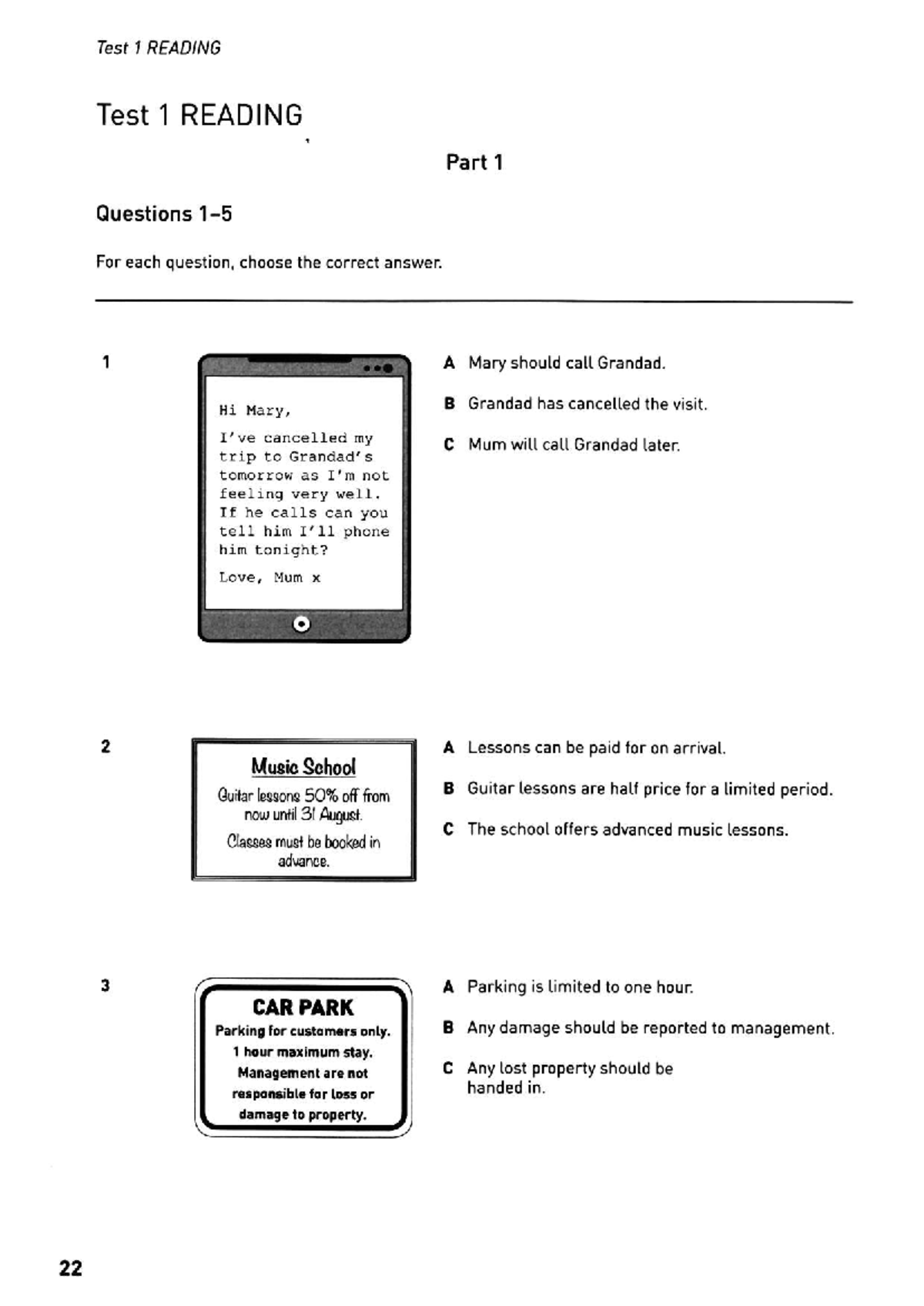 Test 1 READING

Test 1 READING

Part 1

Questions 1–5

For each question, choose the correct answer.

1

Hi Mary,

I've cancelled my trip to Grandad's tomorrow as I'm not feeling very well. If he calls can you tell him I'll phone him tonight?

Love, Mum x

A Mary should call Grandad.

B Grandad has cancelled the visit.

C Mum will call Grandad later.

2

Music School

Guitar lessons 50% off from now until 31 August.

Classes must be booked in advance.

A Lessons can be paid for on arrival.

B Guitar lessons are half price for a limited period.

C The school offers advanced music lessons.

3

CAR PARK

Parking for customers only.
1 hour maximum stay.
Management are not responsible for loss or damage to property.

A Parking is limited to one hour.

B Any damage should be reported to management.

C Any lost property should be handed in.

22